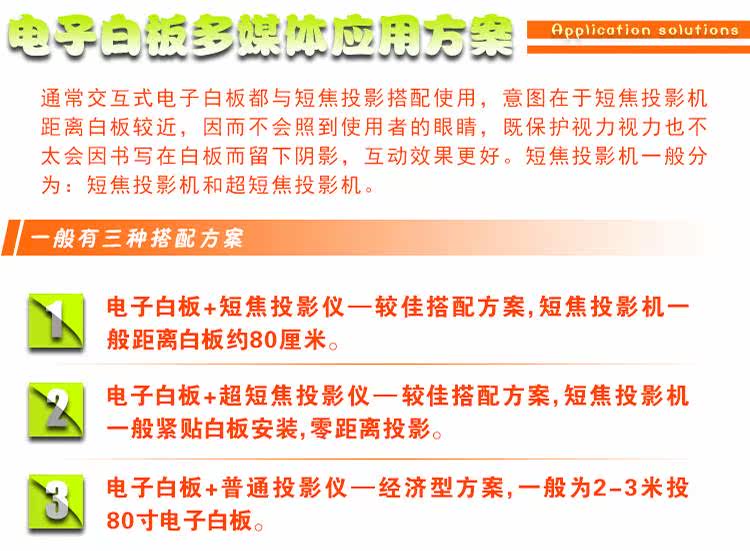 电子白板多媒体应用方案

Application solutions

通常交互式电子白板都与短焦投影搭配使用，意图在于短焦投影机距离白板较近，因而不会照到使用者的眼睛，既保护视力视力也不太会因书写在白板而留下阴影，互动效果更好。短焦投影机一般分为：短焦投影机和超短焦投影机。

一般有三种搭配方案

1

电子白板+短焦投影仪—较佳搭配方案,短焦投影机一般距离白板约80厘米。

2

电子白板+超短焦投影仪—较佳搭配方案,短焦投影机一般紧贴白板安装,零距离投影。

3

电子白板+普通投影仪—经济型方案,一般为2-3米投80寸电子白板。